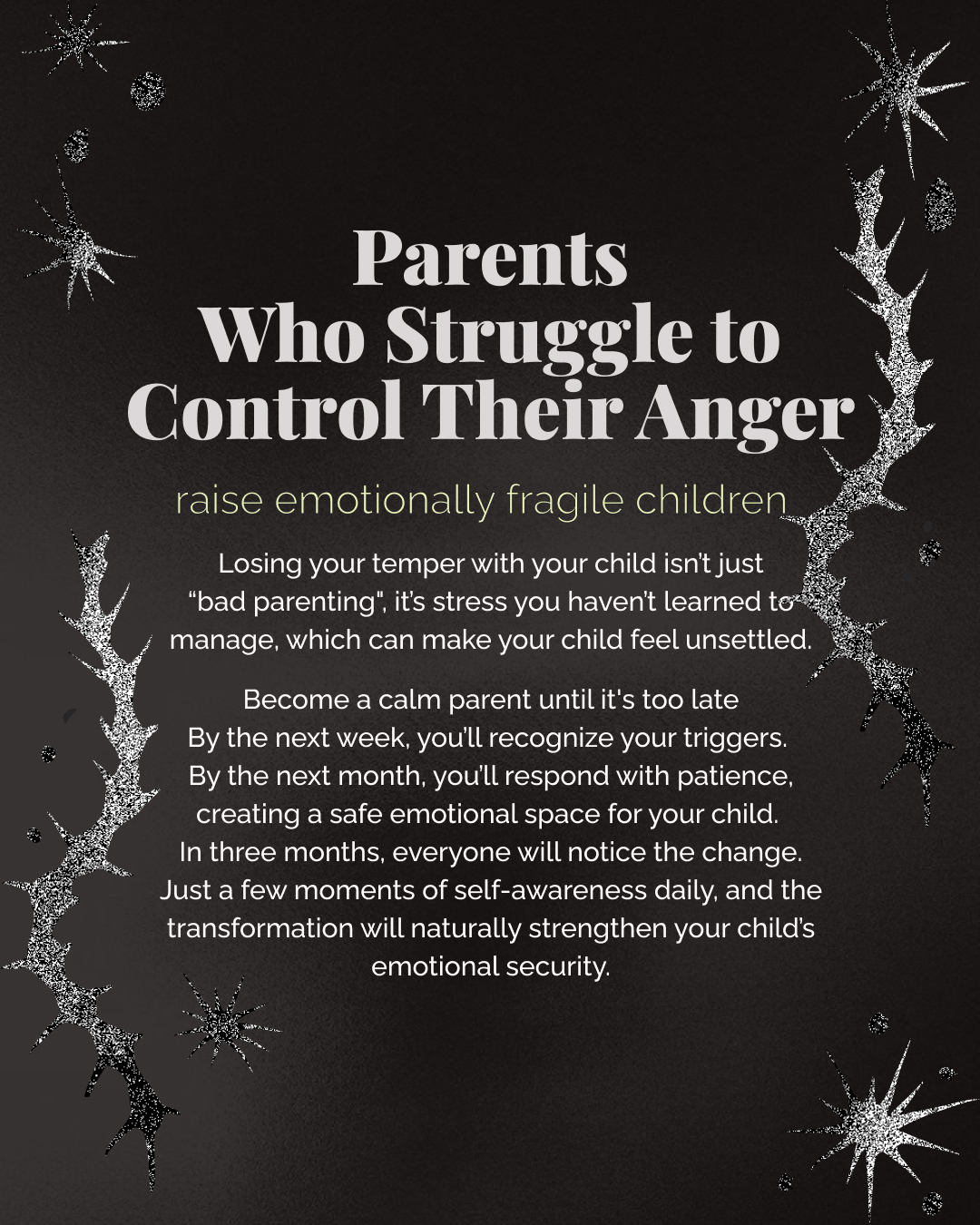 Parents
Who Struggle to
Control Their Anger

raise emotionally fragile children

Losing your temper with your child isn't just "bad parenting", it's stress you haven't learned to manage, which can make your child feel unsettled.

Become a calm parent until it's too late
By the next week, you'll recognize your triggers.
By the next month, you'll respond with patience, creating a safe emotional space for your child.
In three months, everyone will notice the change.
Just a few moments of self-awareness daily, and the transformation will naturally strengthen your child's emotional security.